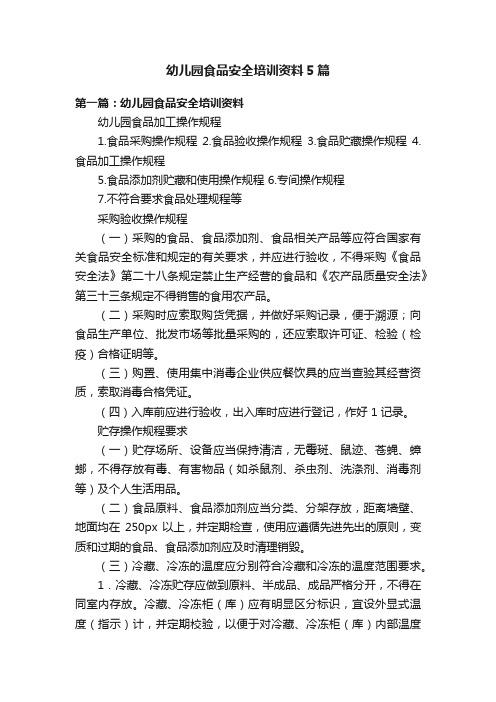 幼儿园食品安全培训资料5篇

第一篇：幼儿园食品安全培训资料

幼儿园食品加工操作规程

1.食品采购操作规程 2.食品验收操作规程 3.食品贮藏操作规程 4.食品加工操作规程

5.食品添加剂贮藏和使用操作规程 6.专间操作规程

7.不符合要求食品处理规程等

采购验收操作规程

（一）采购的食品、食品添加剂、食品相关产品等应符合国家有关食品安全标准和规定的有关要求，并应进行验收，不得采购《食品安全法》第二十八条规定禁止生产经营的食品和《农产品质量安全法》第三十三条规定不得销售的食用农产品。

（二）采购时应索取购货凭据，并做好采购记录，便于溯源；向食品生产单位、批发市场等批量采购的，还应索取许可证、检验（检疫）合格证明等。

（三）购置、使用集中消毒企业供应餐饮具的应当查验其经营资质，索取消毒合格凭证。

（四）入库前应进行验收，出入库时应进行登记，作好1记录。

贮存操作规程要求

（一）贮存场所、设备应当保持清洁，无霉斑、鼠迹、苍蝇、蟑螂，不得存放有毒、有害物品（如杀鼠剂、杀虫剂、洗涤剂、消毒剂等）及个人生活用品。

（二）食品原料、食品添加剂应当分类、分架存放，距离墙壁、地面均在 250px 以上，并定期检查，使用应遵循先进先出的原则，变质和过期的食品、食品添加剂应及时清理销毁。

（三）冷藏、冷冻的温度应分别符合冷藏和冷冻的温度范围要求。

1．冷藏、冷冻贮存应做到原料、半成品、成品严格分开，不得在同室内存放。冷藏、冷冻柜（库）应有明显区分标识，宜设外显式温度（指示）计，并定期校验，以便于对冷藏、冷冻柜（库）内部温度